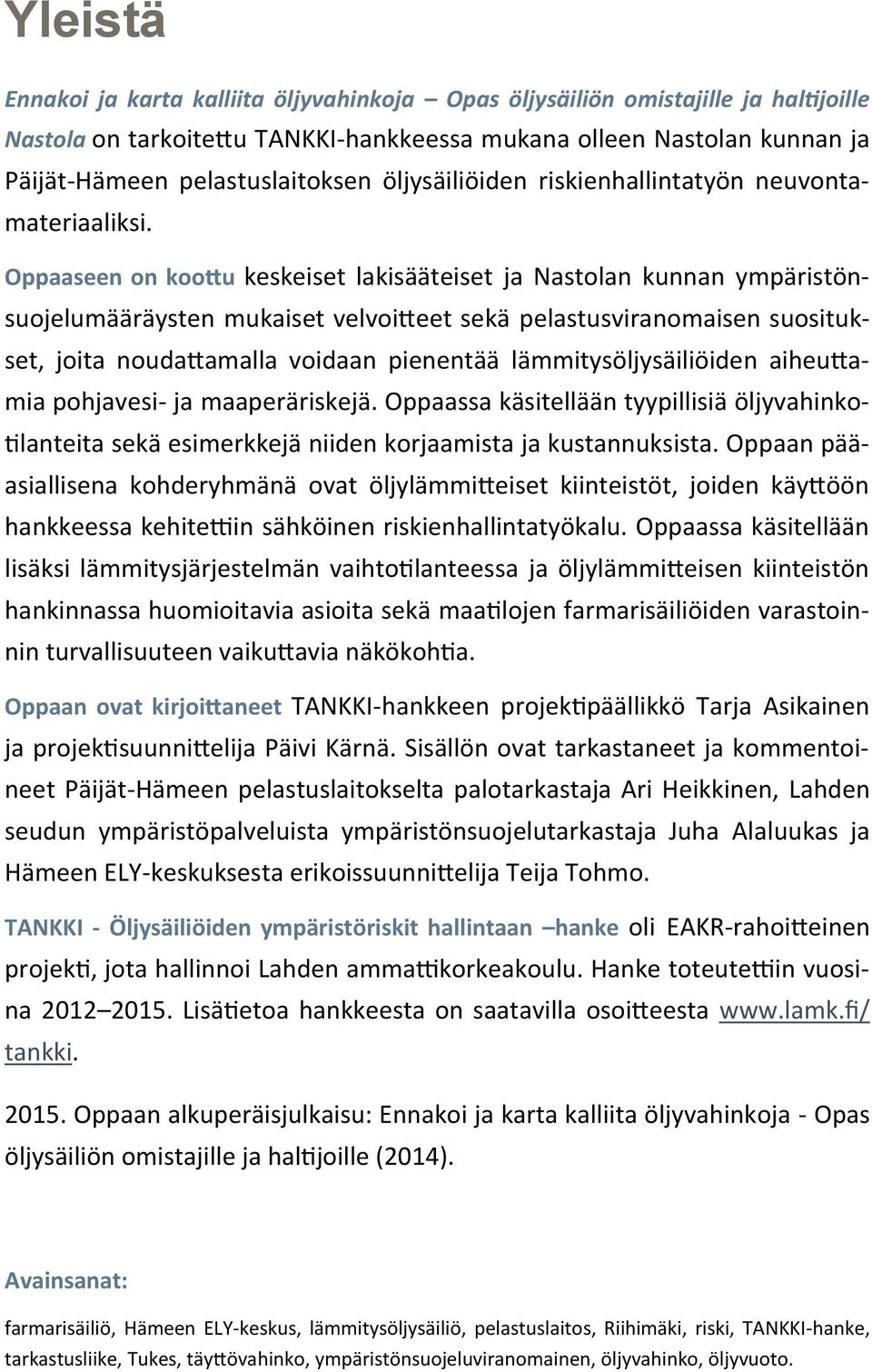 Yleistä

Ennakoi ja karta kalliita öljyvahinkoja – Opas öljysäiliön omistajille ja haltijoille Nastola on tarkoitettu TANKKI-hankkeessa mukana olleen Nastolan kunnan ja Päijät-Hämeen pelastuslaitoksen öljysäiliöiden riskienhallintatyön neuvontamateriaaliksi.

Oppaaseen on koottu keskeiset lakisääteiset ja Nastolan kunnan ympäristönsuojelumääräysten mukaiset velvoitteet sekä pelastusviranomaisen suositukset, joita noudattamalla voidaan pienentää lämmitysöljysäiliöiden aiheuttamia pohjavesi- ja maaperäriskejä. Oppaassa käsitellään tyypillisiä öljyvahinkotilanteita sekä esimerkkejä niiden korjaamista ja kustannuksista. Oppaan pääasiallisena kohderyhmänä ovat öljylämmitteiset kiinteistöt, joiden käyttöön hankkeessa kehitettiin sähköinen riskienhallintatyökalu. Oppaassa käsitellään lisäksi lämmitysjärjestelmän vaihtotilanteessa ja öljylämmitteisen kiinteistön hankinnassa huomioitavia asioita sekä maatilojen farmarisäiliöiden varastoinnin turvallisuuteen vaikuttavia näkökohtia.

Oppaan ovat kirjoittaneet TANKKI-hankkeen projektipäällikkö Tarja Asikainen ja projektisuunnittelija Päivi Kärnä. Sisällön ovat tarkastaneet ja kommentoineet Päijät-Hämeen pelastuslaitokselta palotarkastaja Ari Heikkinen, Lahden seudun ympäristöpalveluista ympäristönsuojelutarkastaja Juha Alaluukas ja Hämeen ELY-keskuksesta erikoissuunnittelija Teija Tohmo.

TANKKI - Öljysäiliöiden ympäristöriskit hallintaan –hanke oli EAKR-rahoitteinen projekti, jota hallinnoi Lahden ammattikorkeakoulu. Hanke toteutettiin vuosina 2012–2015. Lisätietoa hankkeesta on saatavilla osoitteesta www.lamk.fi/tankki.

2015. Oppaan alkuperäisjulkaisu: Ennakoi ja karta kalliita öljyvahinkoja - Opas öljysäiliön omistajille ja haltijoille (2014).

Avainsanat:

farmarisäiliö, Hämeen ELY-keskus, lämmitysöljysäiliö, pelastuslaitos, Riihimäki, riski, TANKKI-hanke, tarkastusliike, Tukes, täyttövahinko, ympäristönsuojeluviranomainen, öljyvahinko, öljyvuoto.